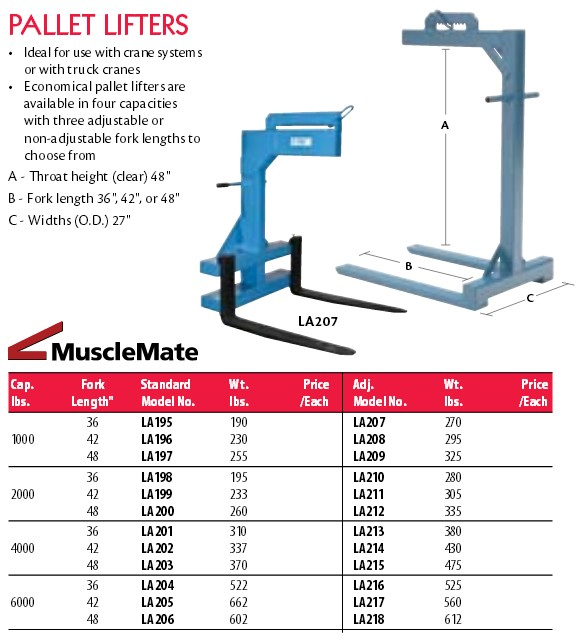 PALLET LIFTERS

• Ideal for use with crane systems or with truck cranes
• Economical pallet lifters are available in four capacities with three adjustable or non-adjustable fork lengths to choose from

A - Throat height (clear) 48"
B - Fork length 36", 42", or 48"
C - Widths (O.D.) 27"

A
B
C
LA207

MuscleMate

| Cap. lbs. | Fork Length" | Standard Model No. | Wt. lbs. | Price /Each | Adj. Model No. | Wt. lbs. | Price /Each |
|---|---|---|---|---|---|---|---|
| 1000 | 36 | LA195 | 190 | | LA207 | 270 | |
| | 42 | LA196 | 230 | | LA208 | 295 | |
| | 48 | LA197 | 255 | | LA209 | 325 | |
| 2000 | 36 | LA198 | 195 | | LA210 | 280 | |
| | 42 | LA199 | 233 | | LA211 | 305 | |
| | 48 | LA200 | 260 | | LA212 | 335 | |
| 4000 | 36 | LA201 | 310 | | LA213 | 380 | |
| | 42 | LA202 | 337 | | LA214 | 430 | |
| | 48 | LA203 | 370 | | LA215 | 475 | |
| 6000 | 36 | LA204 | 522 | | LA216 | 525 | |
| | 42 | LA205 | 662 | | LA217 | 560 | |
| | 48 | LA206 | 602 | | LA218 | 612 | |